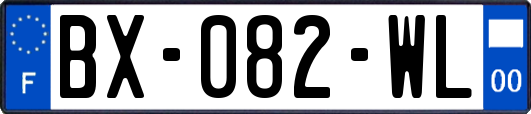 F
BX-082-WL
00